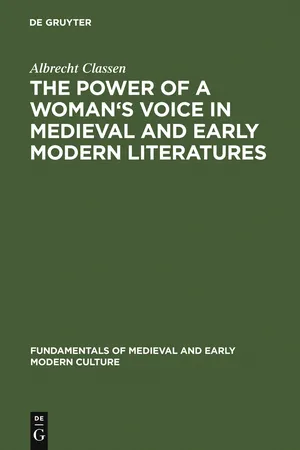 DE GRUYTER

Albrecht Classen

THE POWER OF A WOMAN‘S VOICE IN MEDIEVAL AND EARLY MODERN LITERATURES

FUNDAMENTALS OF MEDIEVAL AND EARLY MODERN CULTURE

DE
G